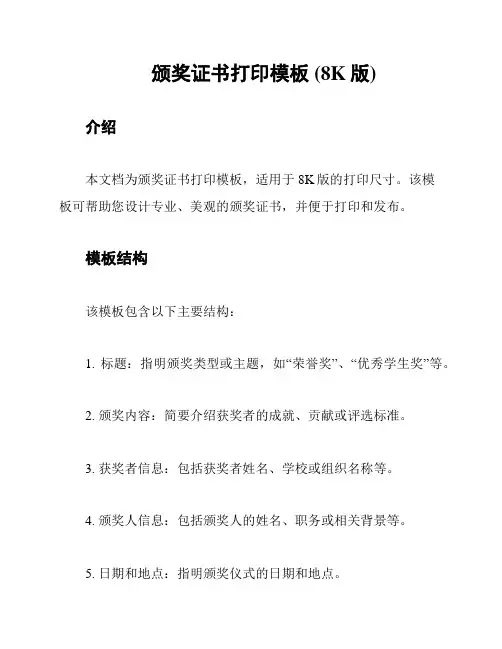 颁奖证书打印模板 (8K 版)

介绍

本文档为颁奖证书打印模板，适用于 8K 版的打印尺寸。该模板可帮助您设计专业、美观的颁奖证书，并便于打印和发布。

模板结构

该模板包含以下主要结构：

1. 标题：指明颁奖类型或主题，如“荣誉奖”、“优秀学生奖”等。

2. 颁奖内容：简要介绍获奖者的成就、贡献或评选标准。

3. 获奖者信息：包括获奖者姓名、学校或组织名称等。

4. 颁奖人信息：包括颁奖人的姓名、职务或相关背景等。

5. 日期和地点：指明颁奖仪式的日期和地点。